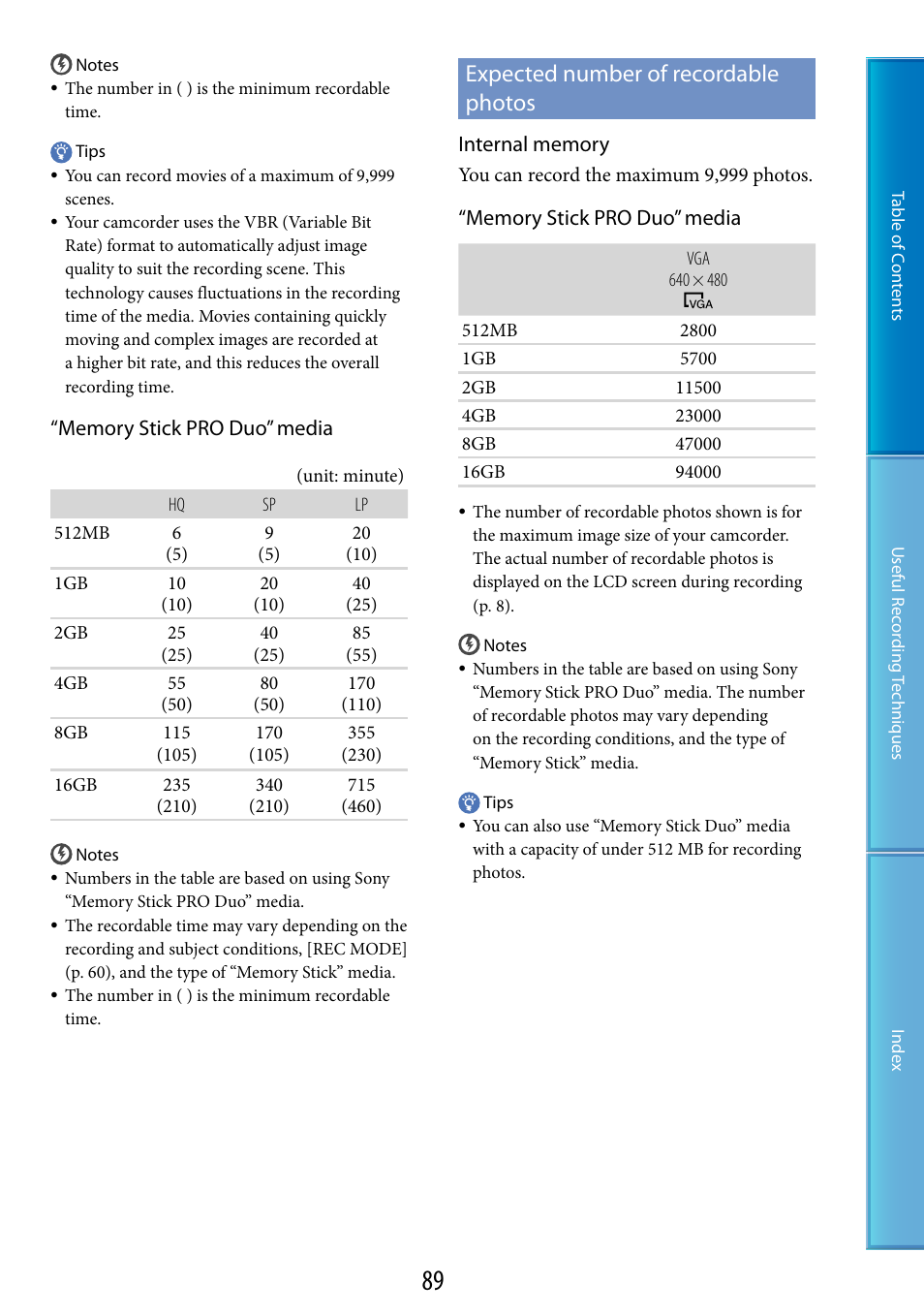 Notes
• The number in ( ) is the minimum recordable time.

Tips
• You can record movies of a maximum of 9,999 scenes.
• Your camcorder uses the VBR (Variable Bit Rate) format to automatically adjust image quality to suit the recording scene. This technology causes fluctuations in the recording time of the media. Movies containing quickly moving and complex images are recorded at a higher bit rate, and this reduces the overall recording time.

“Memory Stick PRO Duo” media

(unit: minute)

| | HQ | SP | LP |
|---|---|---|---|
| 512MB | 6 (5) | 9 (5) | 20 (10) |
| 1GB | 10 (10) | 20 (10) | 40 (25) |
| 2GB | 25 (25) | 40 (25) | 85 (55) |
| 4GB | 55 (50) | 80 (50) | 170 (110) |
| 8GB | 115 (105) | 170 (105) | 355 (230) |
| 16GB | 235 (210) | 340 (210) | 715 (460) |

Notes
• Numbers in the table are based on using Sony “Memory Stick PRO Duo” media.
• The recordable time may vary depending on the recording and subject conditions, [REC MODE] (p. 60), and the type of “Memory Stick” media.
• The number in ( ) is the minimum recordable time.

Expected number of recordable photos

Internal memory
You can record the maximum 9,999 photos.

“Memory Stick PRO Duo” media

| | VGA 640 × 480 VGA |
|---|---|
| 512MB | 2800 |
| 1GB | 5700 |
| 2GB | 11500 |
| 4GB | 23000 |
| 8GB | 47000 |
| 16GB | 94000 |

• The number of recordable photos shown is for the maximum image size of your camcorder. The actual number of recordable photos is displayed on the LCD screen during recording (p. 8).

Notes
• Numbers in the table are based on using Sony “Memory Stick PRO Duo” media. The number of recordable photos may vary depending on the recording conditions, and the type of “Memory Stick” media.

Tips
• You can also use “Memory Stick Duo” media with a capacity of under 512 MB for recording photos.

Table of Contents
Useful Recording Techniques
Index

89